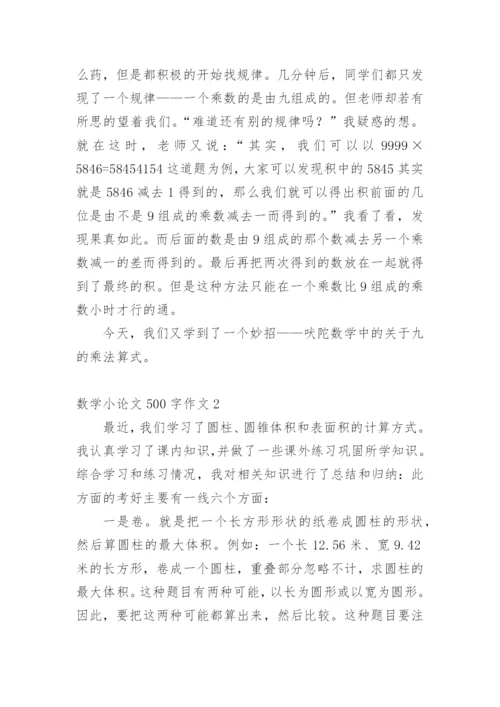 么药，但是都积极的开始找规律。几分钟后，同学们都只发现了一个规律——一个乘数的是由九组成的。但老师却若有所思的望着我们。“难道还有别的规律吗？”我疑惑的想。就在这时，老师又说：“其实，我们可以以 9999×5846=58454154 这道题为例，大家可以发现积中的 5845 其实就是 5846 减去 1 得到的，那么我们就可以得出积前面的几位是由不是 9 组成的乘数减去一而得到的。”我看了看，发现果真如此。而后面的数是由 9 组成的那个数减去另一个乘数减一的差而得到的。最后再把两次得到的数放在一起就得到了最终的积。但是这种方法只能在一个乘数比 9 组成的乘数小时才行的通。

今天，我们又学到了一个妙招——吠陀数学中的关于九的乘法算式。

数学小论文 500 字作文 2

最近，我们学习了圆柱、圆锥体积和表面积的计算方式。我认真学习了课内知识，并做了一些课外练习巩固所学知识。综合学习和练习情况，我对相关知识进行了总结和归纳：此方面的考好主要有一线六个方面：

一是卷。就是把一个长方形形状的纸卷成圆柱的形状，然后算圆柱的最大体积。例如：一个长 12.56 米、宽 9.42 米的长方形，卷成一个圆柱，重叠部分忽略不计，求圆柱的最大体积。这种题目有两种可能，以长为圆形或以宽为圆形。因此，要把这两种可能都算出来，然后比较。这种题目要注